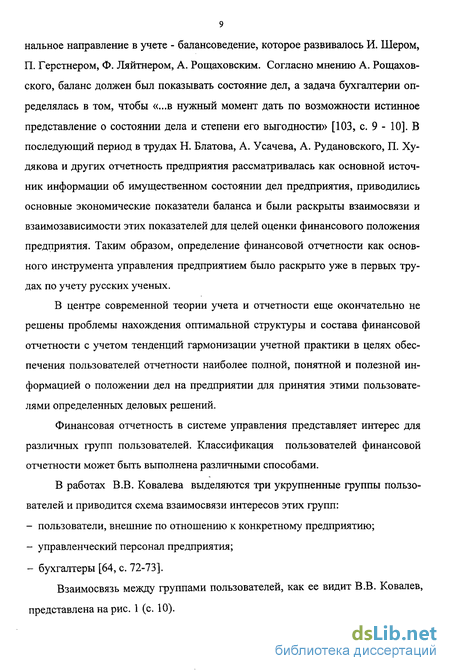 9

нальное направление в учете - балансоведение, которое развивалось И. Шером, П. Герстнером, Ф. Ляйтнером, А. Рощаховским. Согласно мнению А. Рощаховского, баланс должен был показывать состояние дел, а задача бухгалтерии определялась в том, чтобы «...в нужный момент дать по возможности истинное представление о состоянии дела и степени его выгодности» [103, с. 9 - 10]. В последующий период в трудах Н. Блатова, А. Усачева, А. Рудановского, П. Худякова и других отчетность предприятия рассматривалась как основной источник информации об имущественном состоянии дел предприятия, приводились основные экономические показатели баланса и были раскрыты взаимосвязи и взаимозависимости этих показателей для целей оценки финансового положения предприятия. Таким образом, определение финансовой отчетности как основного инструмента управления предприятием было раскрыто уже в первых трудах по учету русских ученых.

В центре современной теории учета и отчетности еще окончательно не решены проблемы нахождения оптимальной структуры и состава финансовой отчетности с учетом тенденций гармонизации учетной практики в целях обеспечения пользователей отчетности наиболее полной, понятной и полезной информацией о положении дел на предприятии для принятия этими пользователями определенных деловых решений.

Финансовая отчетность в системе управления представляет интерес для различных групп пользователей. Классификация пользователей финансовой отчетности может быть выполнена различными способами.

В работах В.В. Ковалева выделяются три укрупненные группы пользователей и приводится схема взаимосвязи интересов этих групп:
– пользователи, внешние по отношению к конкретному предприятию;
– управленческий персонал предприятия;
– бухгалтеры [64, с. 72-73].

Взаимосвязь между группами пользователей, как ее видит В.В. Ковалев, представлена на рис. 1 (с. 10).

dsLib.net
библиотека диссертаций